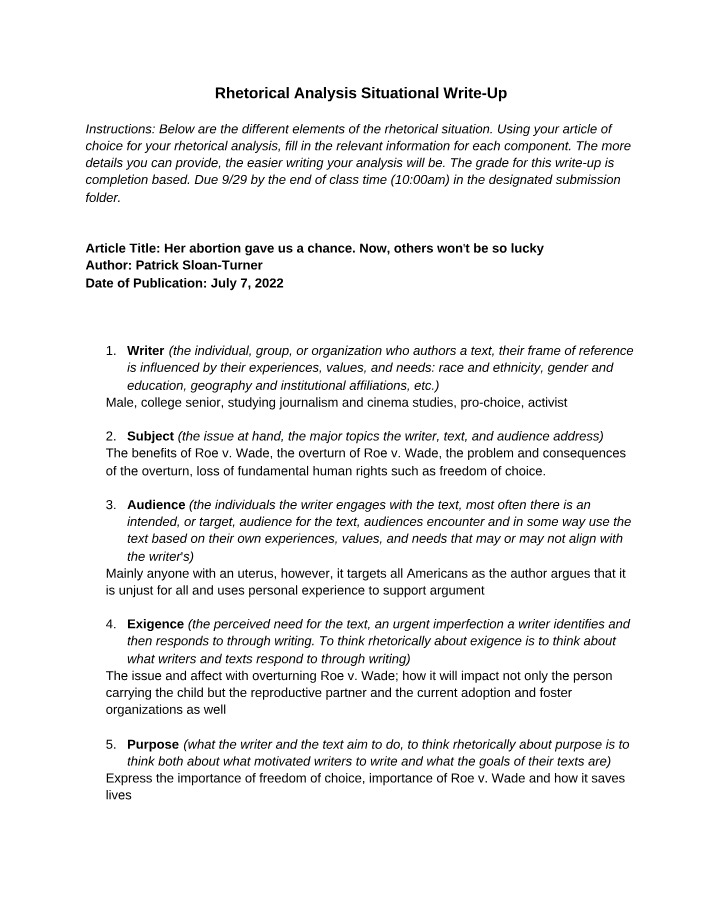 Rhetorical Analysis Situational Write-Up

Instructions: Below are the different elements of the rhetorical situation. Using your article of choice for your rhetorical analysis, fill in the relevant information for each component. The more details you can provide, the easier writing your analysis will be. The grade for this write-up is completion based. Due 9/29 by the end of class time (10:00am) in the designated submission folder.

Article Title: Her abortion gave us a chance. Now, others won't be so lucky
Author: Patrick Sloan-Turner
Date of Publication: July 7, 2022

1. Writer (the individual, group, or organization who authors a text, their frame of reference is influenced by their experiences, values, and needs: race and ethnicity, gender and education, geography and institutional affiliations, etc.)
Male, college senior, studying journalism and cinema studies, pro-choice, activist

2. Subject (the issue at hand, the major topics the writer, text, and audience address)
The benefits of Roe v. Wade, the overturn of Roe v. Wade, the problem and consequences of the overturn, loss of fundamental human rights such as freedom of choice.

3. Audience (the individuals the writer engages with the text, most often there is an intended, or target, audience for the text, audiences encounter and in some way use the text based on their own experiences, values, and needs that may or may not align with the writer's)
Mainly anyone with an uterus, however, it targets all Americans as the author argues that it is unjust for all and uses personal experience to support argument

4. Exigence (the perceived need for the text, an urgent imperfection a writer identifies and then responds to through writing. To think rhetorically about exigence is to think about what writers and texts respond to through writing)
The issue and affect with overturning Roe v. Wade; how it will impact not only the person carrying the child but the reproductive partner and the current adoption and foster organizations as well

5. Purpose (what the writer and the text aim to do, to think rhetorically about purpose is to think both about what motivated writers to write and what the goals of their texts are)
Express the importance of freedom of choice, importance of Roe v. Wade and how it saves lives